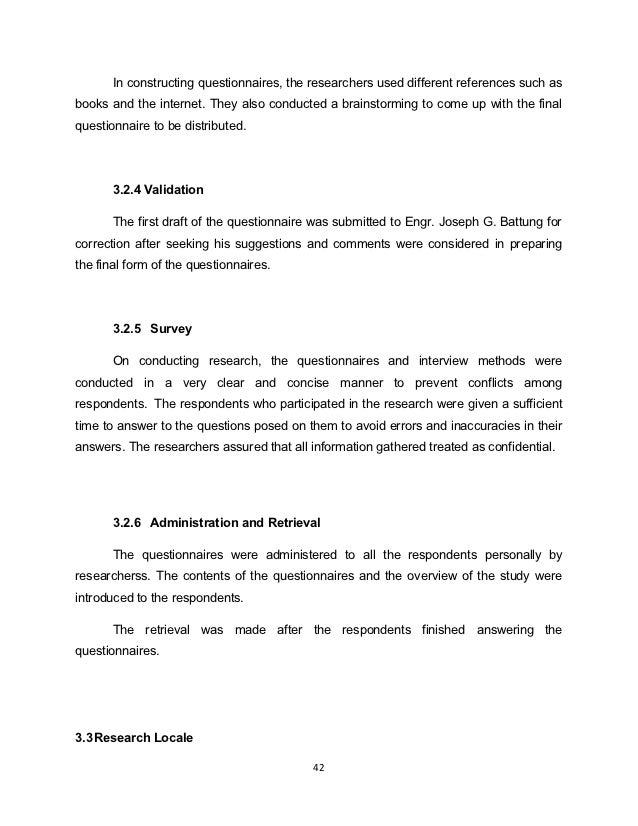 In constructing questionnaires, the researchers used different references such as books and the internet. They also conducted a brainstorming to come up with the final questionnaire to be distributed.

3.2.4 Validation

The first draft of the questionnaire was submitted to Engr. Joseph G. Battung for correction after seeking his suggestions and comments were considered in preparing the final form of the questionnaires.

3.2.5 Survey

On conducting research, the questionnaires and interview methods were conducted in a very clear and concise manner to prevent conflicts among respondents. The respondents who participated in the research were given a sufficient time to answer to the questions posed on them to avoid errors and inaccuracies in their answers. The researchers assured that all information gathered treated as confidential.

3.2.6 Administration and Retrieval

The questionnaires were administered to all the respondents personally by researcherss. The contents of the questionnaires and the overview of the study were introduced to the respondents.

The retrieval was made after the respondents finished answering the questionnaires.

3.3 Research Locale

42